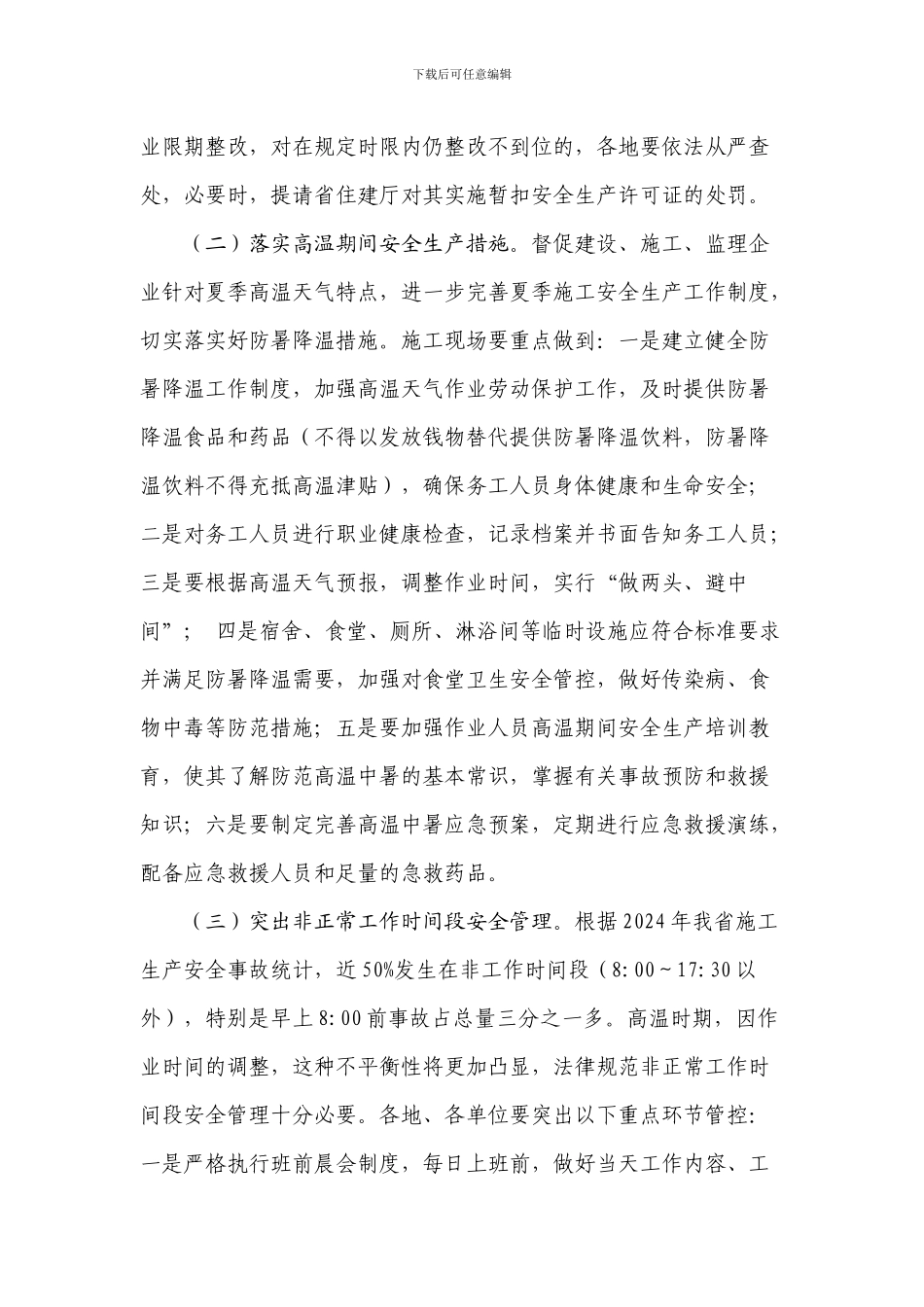 下载后可任意编辑

业限期整改，对在规定时限内仍整改不到位的，各地要依法从严查处，必要时，提请省住建厅对其实施暂扣安全生产许可证的处罚。

（二）落实高温期间安全生产措施。督促建设、施工、监理企业针对夏季高温天气特点，进一步完善夏季施工安全生产工作制度，切实落实好防暑降温措施。施工现场要重点做到：一是建立健全防暑降温工作制度，加强高温天气作业劳动保护工作，及时提供防暑降温食品和药品（不得以发放钱物替代提供防暑降温饮料，防暑降温饮料不得充抵高温津贴），确保务工人员身体健康和生命安全；二是对务工人员进行职业健康检查，记录档案并书面告知务工人员；三是要根据高温天气预报，调整作业时间，实行“做两头、避中间”； 四是宿舍、食堂、厕所、淋浴间等临时设施应符合标准要求并满足防暑降温需要，加强对食堂卫生安全管控，做好传染病、食物中毒等防范措施；五是要加强作业人员高温期间安全生产培训教育，使其了解防范高温中暑的基本常识，掌握有关事故预防和救援知识；六是要制定完善高温中暑应急预案，定期进行应急救援演练，配备应急救援人员和足量的急救药品。

（三）突出非正常工作时间段安全管理。根据2024年我省施工生产安全事故统计，近50%发生在非工作时间段（8:00～17:30以外），特别是早上8:00前事故占总量三分之一多。高温时期，因作业时间的调整，这种不平衡性将更加凸显，法律规范非正常工作时间段安全管理十分必要。各地、各单位要突出以下重点环节管控：一是严格执行班前晨会制度，每日上班前，做好当天工作内容、工